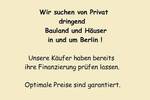 Wir suchen von Privat
dringend
Bauland und Häuser
in und um Berlin !

Unsere Käufer haben bereits
ihre Finanzierung prüfen lassen.

Optimale Preise sind garantiert.